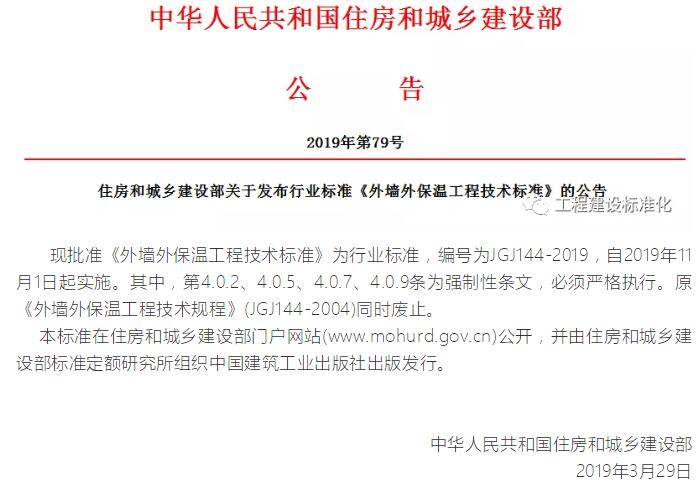 中华人民共和国住房和城乡建设部

公 告

2019年第79号

住房和城乡建设部关于发布行业标准《外墙外保温工程技术标准》的公告

工程建设标准化

现批准《外墙外保温工程技术标准》为行业标准，编号为JGJ144-2019，自2019年11月1日起实施。其中，第4.0.2、4.0.5、4.0.7、4.0.9条为强制性条文，必须严格执行。原《外墙外保温工程技术规程》(JGJ144-2004)同时废止。

本标准在住房和城乡建设部门户网站(www.mohurd.gov.cn)公开，并由住房和城乡建设部标准定额研究所组织中国建筑工业出版社出版发行。

中华人民共和国住房和城乡建设部
2019年3月29日